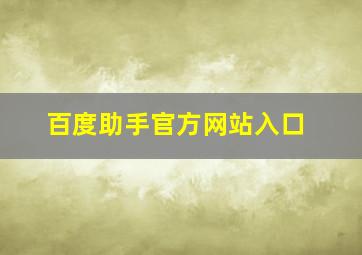 百度助手官方网站入口